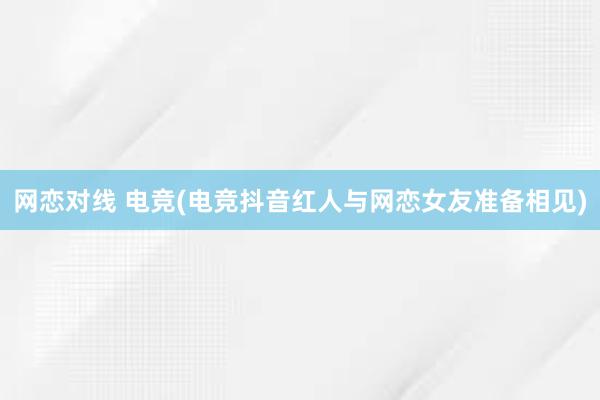 网恋对线 电竞(电竞抖音红人与网恋女友准备相见)